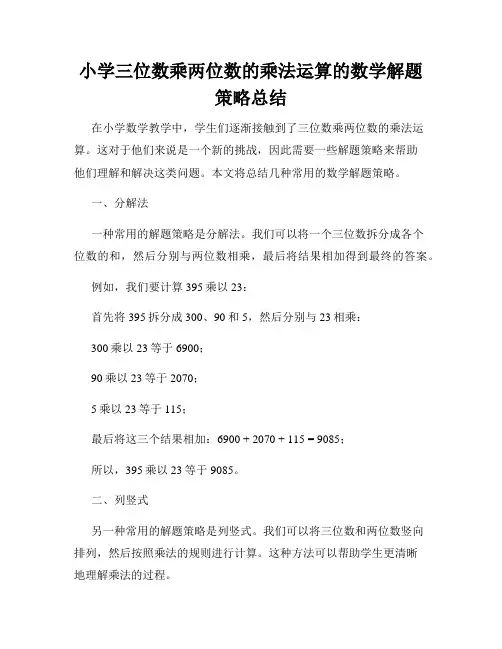 小学三位数乘两位数的乘法运算的数学解题策略总结

在小学数学教学中，学生们逐渐接触到了三位数乘两位数的乘法运算。这对于他们来说是一个新的挑战，因此需要一些解题策略来帮助他们理解和解决这类问题。本文将总结几种常用的数学解题策略。

一、分解法

一种常用的解题策略是分解法。我们可以将一个三位数拆分成各个位数的和，然后分别与两位数相乘，最后将结果相加得到最终的答案。

例如，我们要计算 395 乘以 23：

首先将 395 拆分成 300、90 和 5，然后分别与 23 相乘：

300 乘以 23 等于 6900；

90 乘以 23 等于 2070；

5 乘以 23 等于 115；

最后将这三个结果相加：$6900 + 2070 + 115 = 9085$；

所以，395 乘以 23 等于 9085。

二、列竖式

另一种常用的解题策略是列竖式。我们可以将三位数和两位数竖向排列，然后按照乘法的规则进行计算。这种方法可以帮助学生更清晰地理解乘法的过程。